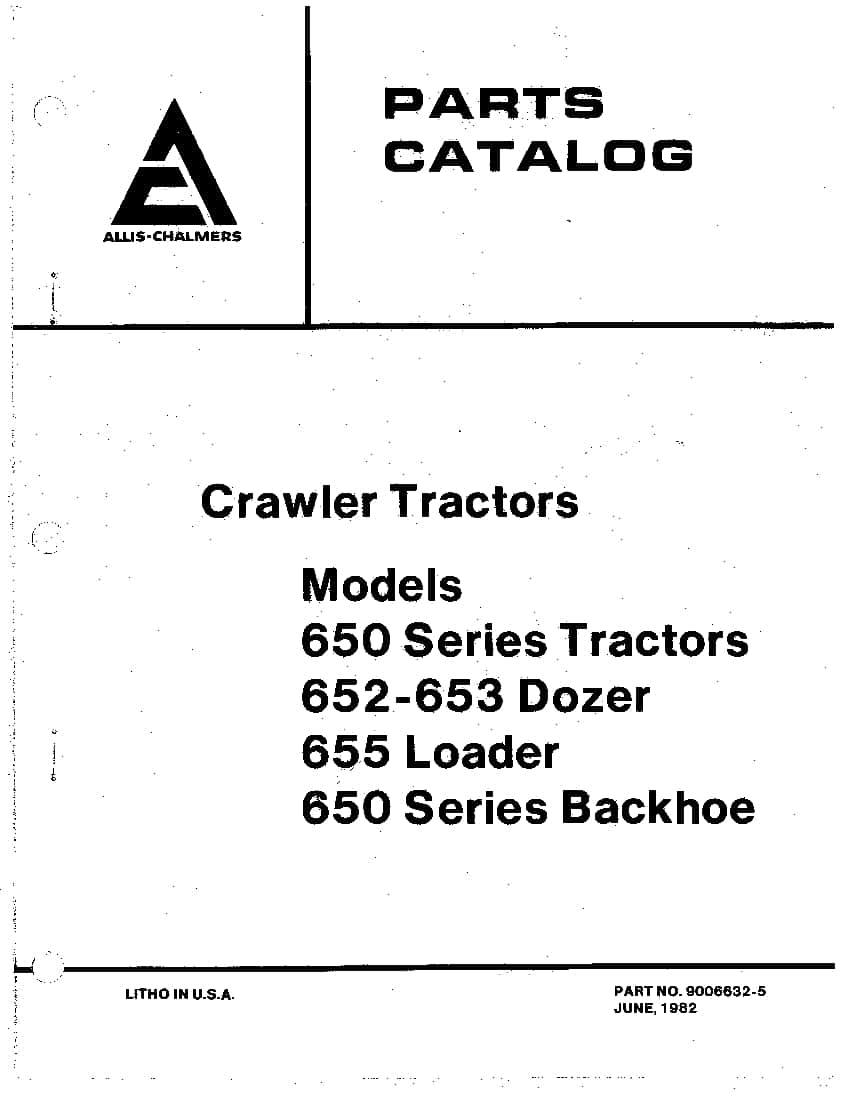 ALLIS-CHALMERS

PARTS
CATALOG

Crawler Tractors

Models
650 Series Tractors
652-653 Dozer
655 Loader
650 Series Backhoe

LITHO IN U.S.A.

PART NO. 9006632-5
JUNE, 1982